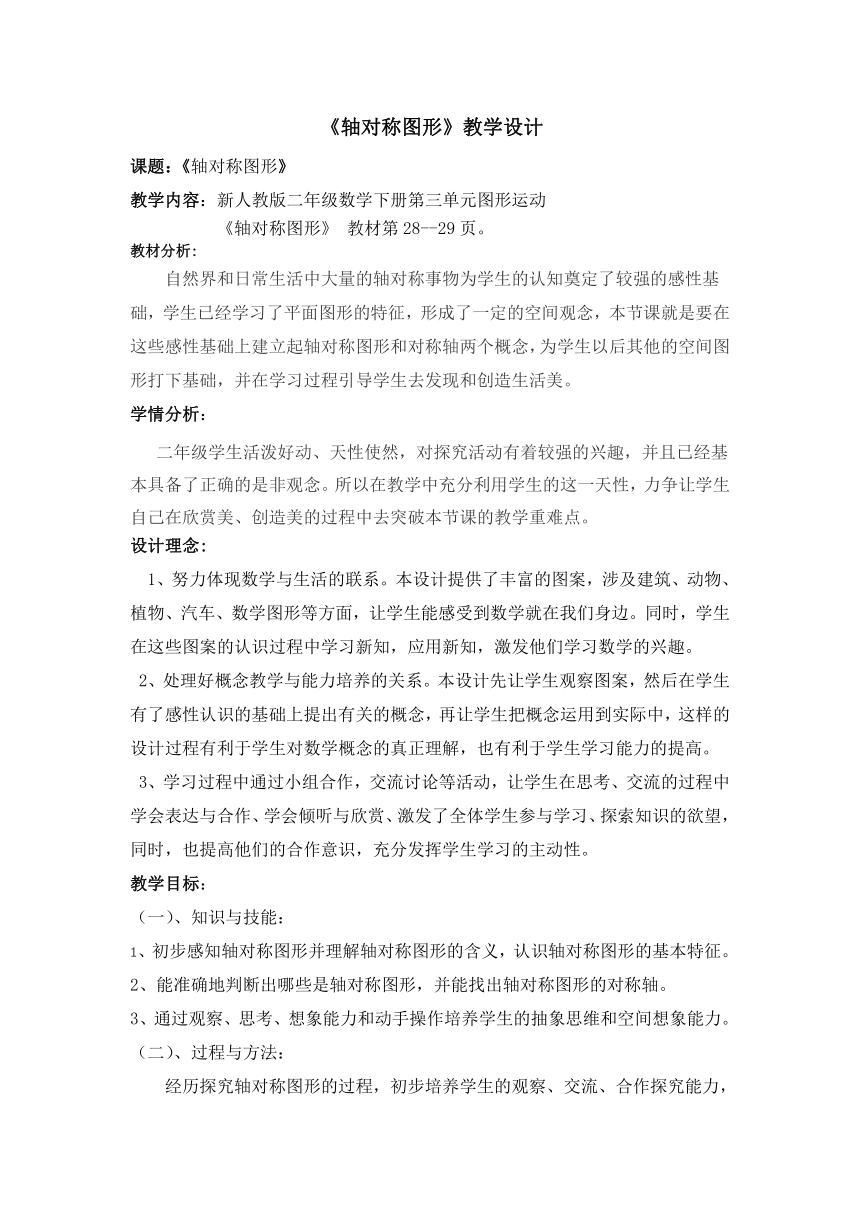 《轴对称图形》教学设计

课题：《轴对称图形》

教学内容：新人教版二年级数学下册第三单元图形运动
《轴对称图形》 教材第 28--29 页。

教材分析：

自然界和日常生活中大量的轴对称事物为学生的认知奠定了较强的感性基础，学生已经学习了平面图形的特征，形成了一定的空间观念，本节课就是要在这些感性基础上建立起轴对称图形和对称轴两个概念，为学生以后其他的空间图形打下基础，并在学习过程引导学生去发现和创造生活美。

学情分析：

二年级学生活泼好动、天性使然，对探究活动有着较强的兴趣，并且已经基本具备了正确的是非观念。所以在教学中充分利用学生的这一天性，力争让学生自己在欣赏美、创造美的过程中去突破本节课的教学重难点。

设计理念：

1、努力体现数学与生活的联系。本设计提供了丰富的图案，涉及建筑、动物、植物、汽车、数学图形等方面，让学生能感受到数学就在我们身边。同时，学生在这些图案的认识过程中学习新知，应用新知，激发他们学习数学的兴趣。

2、处理好概念教学与能力培养的关系。本设计先让学生观察图案，然后在学生有了感性认识的基础上提出有关的概念，再让学生把概念运用到实际中，这样的设计过程有利于学生对数学概念的真正理解，也有利于学生学习能力的提高。

3、学习过程中通过小组合作，交流讨论等活动，让学生在思考、交流的过程中学会表达与合作、学会倾听与欣赏、激发了全体学生参与学习、探索知识的欲望，同时，也提高他们的合作意识，充分发挥学生学习的主动性。

教学目标：

（一）、知识与技能：

1、初步感知轴对称图形并理解轴对称图形的含义，认识轴对称图形的基本特征。

2、能准确地判断出哪些是轴对称图形，并能找出轴对称图形的对称轴。

3、通过观察、思考、想象能力和动手操作培养学生的抽象思维和空间想象能力。

（二）、过程与方法：

经历探究轴对称图形的过程，初步培养学生的观察、交流、合作探究能力，